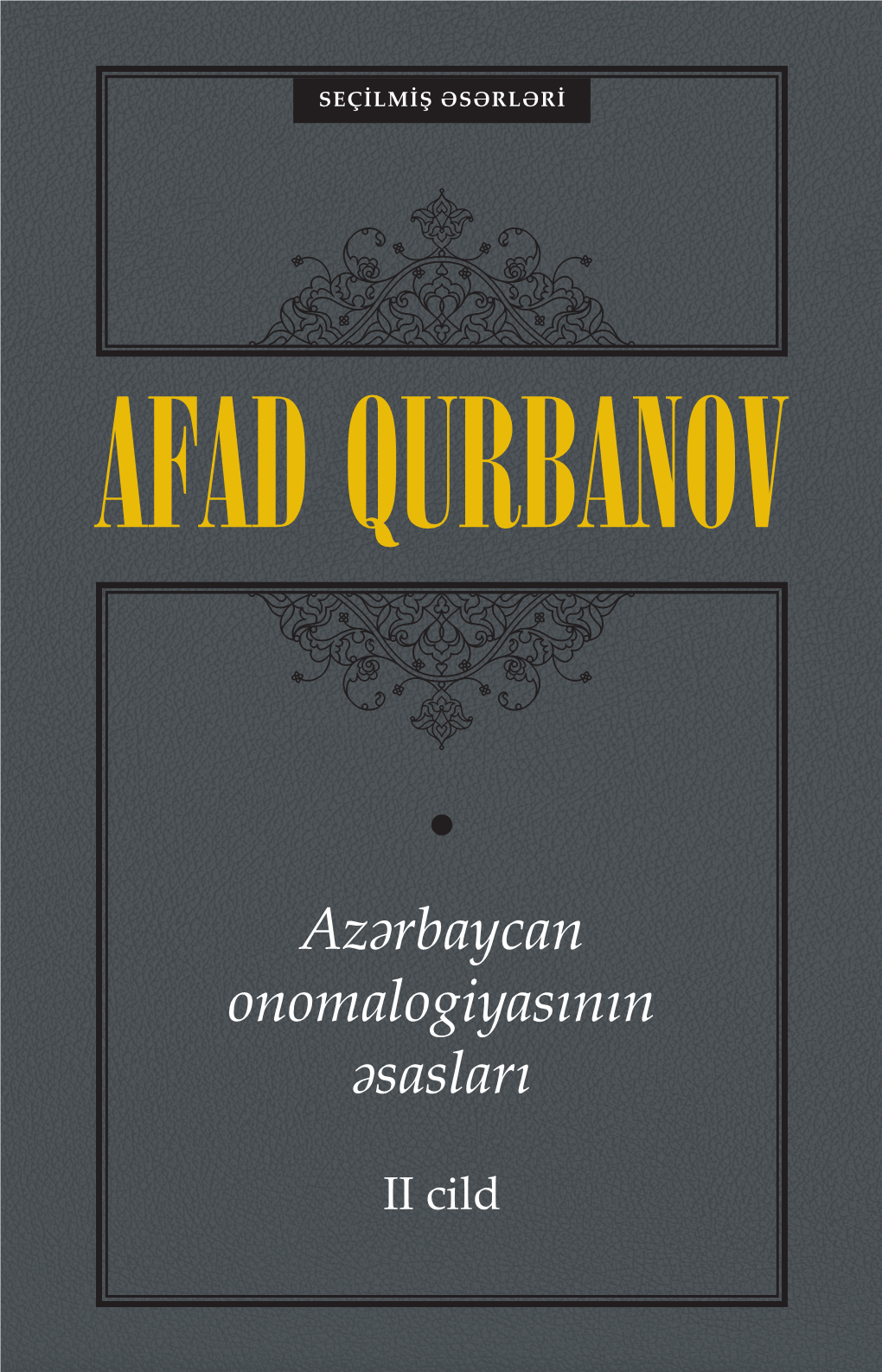 SEÇİLMİŞ ƏSƏRLƏRİ

AFAD QURBANOV

Azərbaycan onomalogiyasının əsasları

II cild